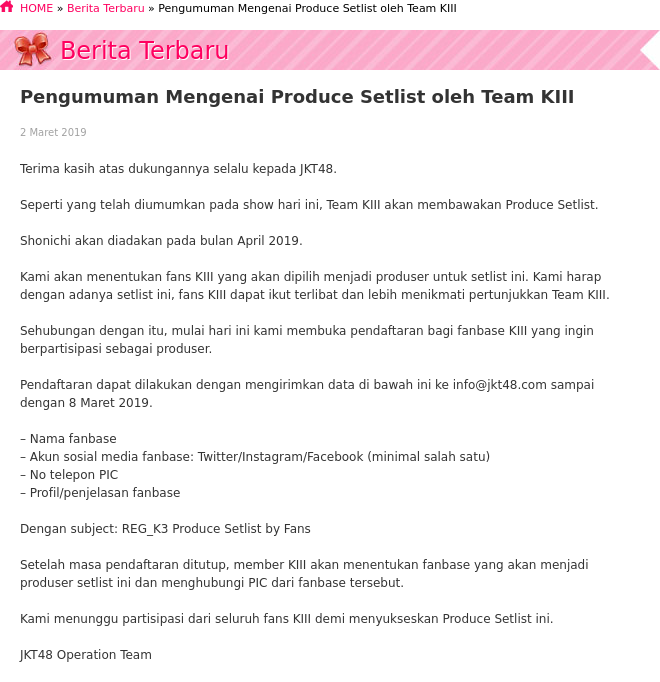 HOME » Berita Terbaru » Pengumuman Mengenai Produce Setlist oleh Team KIII

Berita Terbaru

Pengumuman Mengenai Produce Setlist oleh Team KIII

2 Maret 2019

Terima kasih atas dukungannya selalu kepada JKT48.

Seperti yang telah diumumkan pada show hari ini, Team KIII akan membawakan Produce Setlist.

Shonichi akan diadakan pada bulan April 2019.

Kami akan menentukan fans KIII yang akan dipilih menjadi produser untuk setlist ini. Kami harap dengan adanya setlist ini, fans KIII dapat ikut terlibat dan lebih menikmati pertunjukkan Team KIII.

Sehubungan dengan itu, mulai hari ini kami membuka pendaftaran bagi fanbase KIII yang ingin berpartisipasi sebagai produser.

Pendaftaran dapat dilakukan dengan mengirimkan data di bawah ini ke info@jkt48.com sampai dengan 8 Maret 2019.

– Nama fanbase
– Akun sosial media fanbase: Twitter/Instagram/Facebook (minimal salah satu)
– No telepon PIC
– Profil/penjelasan fanbase

Dengan subject: REG_K3 Produce Setlist by Fans

Setelah masa pendaftaran ditutup, member KIII akan menentukan fanbase yang akan menjadi produser setlist ini dan menghubungi PIC dari fanbase tersebut.

Kami menunggu partisipasi dari seluruh fans KIII demi menyukseskan Produce Setlist ini.

JKT48 Operation Team